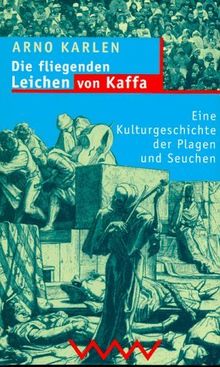 ARNO KARLEN
Die fliegenden Leichen von Kaffa

Eine Kulturgeschichte der Plagen und Seuchen